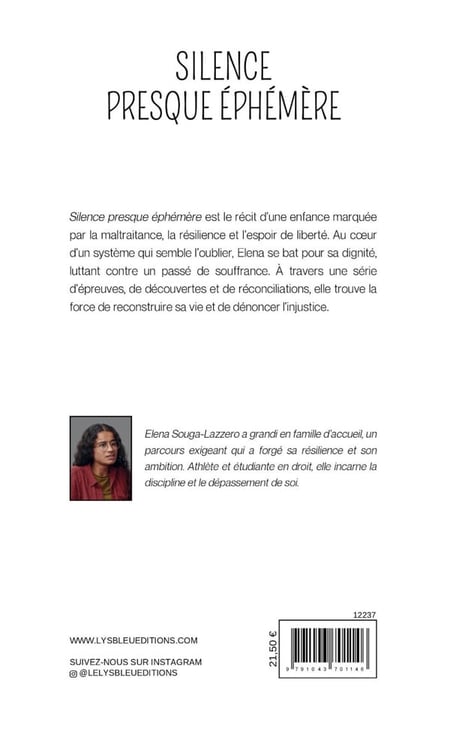 SILENCE
PRESQUE ÉPHÉMÈRE

Silence presque éphémère est le récit d'une enfance marquée par la maltraitance, la résilience et l'espoir de liberté. Au cœur d'un système qui semble l'oublier, Elena se bat pour sa dignité, luttant contre un passé de souffrance. À travers une série d'épreuves, de découvertes et de réconciliations, elle trouve la force de reconstruire sa vie et de dénoncer l'injustice.

Elena Souga-Lazzero a grandi en famille d'accueil, un parcours exigeant qui a forgé sa résilience et son ambition. Athlète et étudiante en droit, elle incarne la discipline et le dépassement de soi.

12237

WWW.LYSBLEUEDITIONS.COM

SUIVEZ-NOUS SUR INSTAGRAM
@LELYSBLEUEDITIONS

21,50 €

9 791043 701146